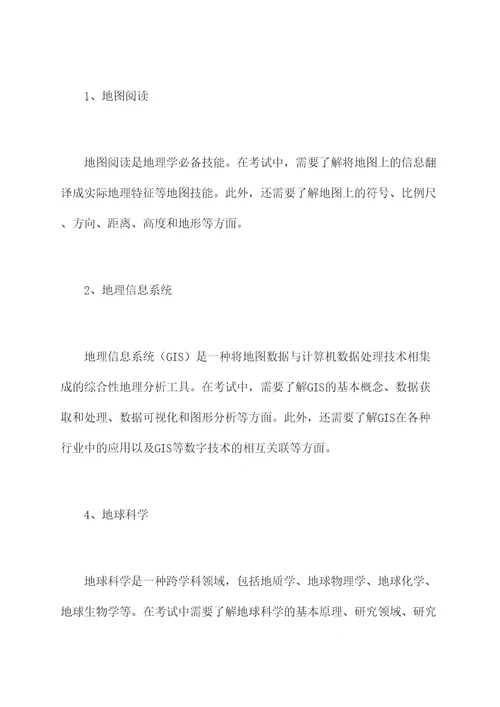 1、地图阅读

地图阅读是地理学必备技能。在考试中，需要了解将地图上的信息翻译成实际地理特征等地图技能。此外，还需要了解地图上的符号、比例尺、方向、距离、高度和地形等方面。

2、地理信息系统

地理信息系统（GIS）是一种将地图数据与计算机数据处理技术相集成的综合性地理分析工具。在考试中，需要了解GIS的基本概念、数据获取和处理、数据可视化和图形分析等方面。此外，还需要了解GIS在各种行业中的应用以及GIS等数字技术的相互关联等方面。

4、地球科学

地球科学是一种跨学科领域，包括地质学、地球物理学、地球化学、地球生物学等。在考试中需要了解地球科学的基本原理、研究领域、研究